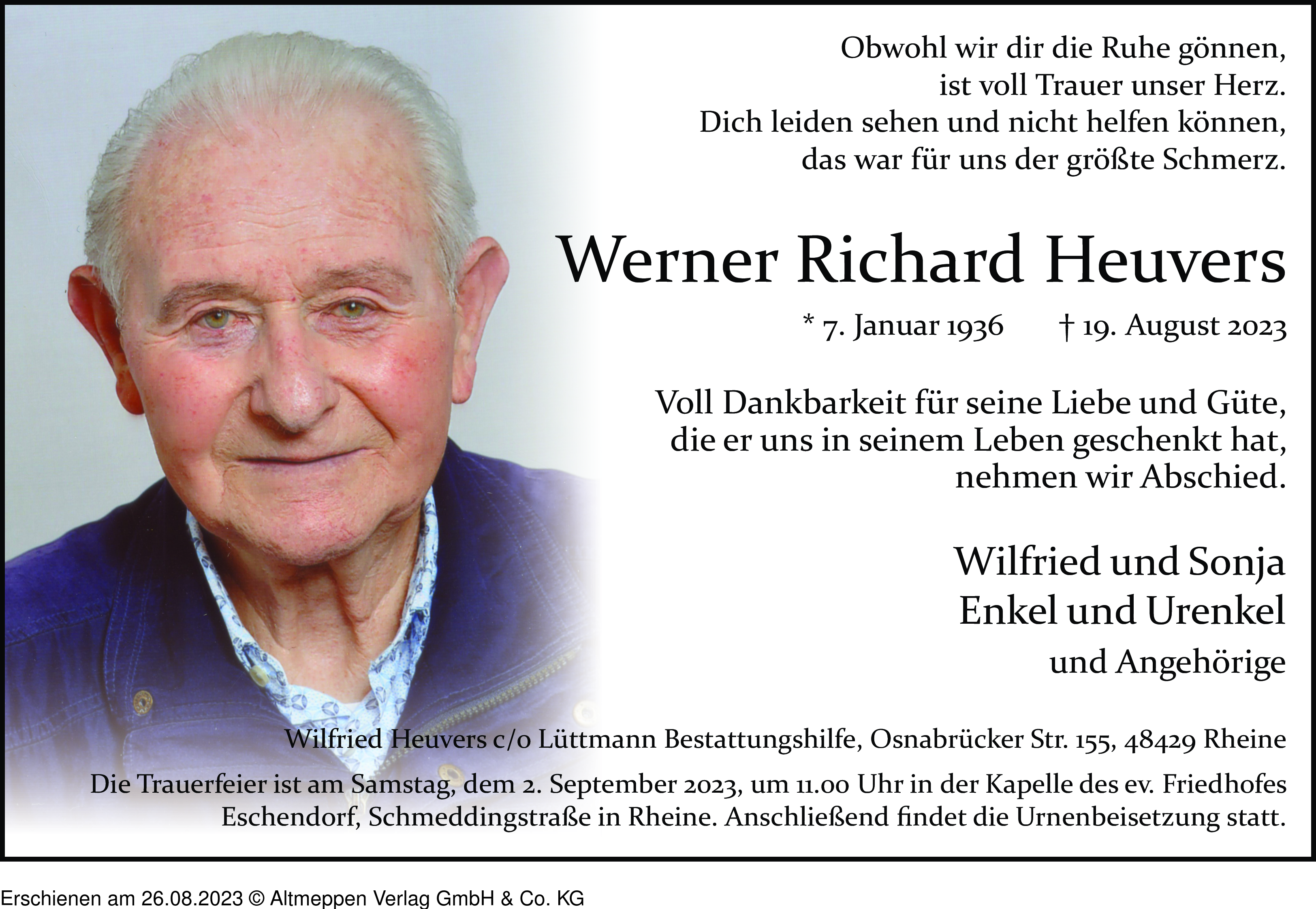 Obwohl wir dir die Ruhe gönnen,
ist voll Trauer unser Herz.
Dich leiden sehen und nicht helfen können,
das war für uns der größte Schmerz.

Werner Richard Heuvers

* 7. Januar 1936 † 19. August 2023

Voll Dankbarkeit für seine Liebe und Güte,
die er uns in seinem Leben geschenkt hat,
nehmen wir Abschied.

Wilfried und Sonja
Enkel und Urenkel
und Angehörige

Wilfried Heuvers c/o Lüttmann Bestattungshilfe, Osnabrücker Str. 155, 48429 Rheine

Die Trauerfeier ist am Samstag, dem 2. September 2023, um 11.00 Uhr in der Kapelle des ev. Friedhofes Eschendorf, Schmeddingstraße in Rheine. Anschließend findet die Urnenbeisetzung statt.

Erschienen am 26.08.2023 © Altmeppen Verlag GmbH & Co. KG